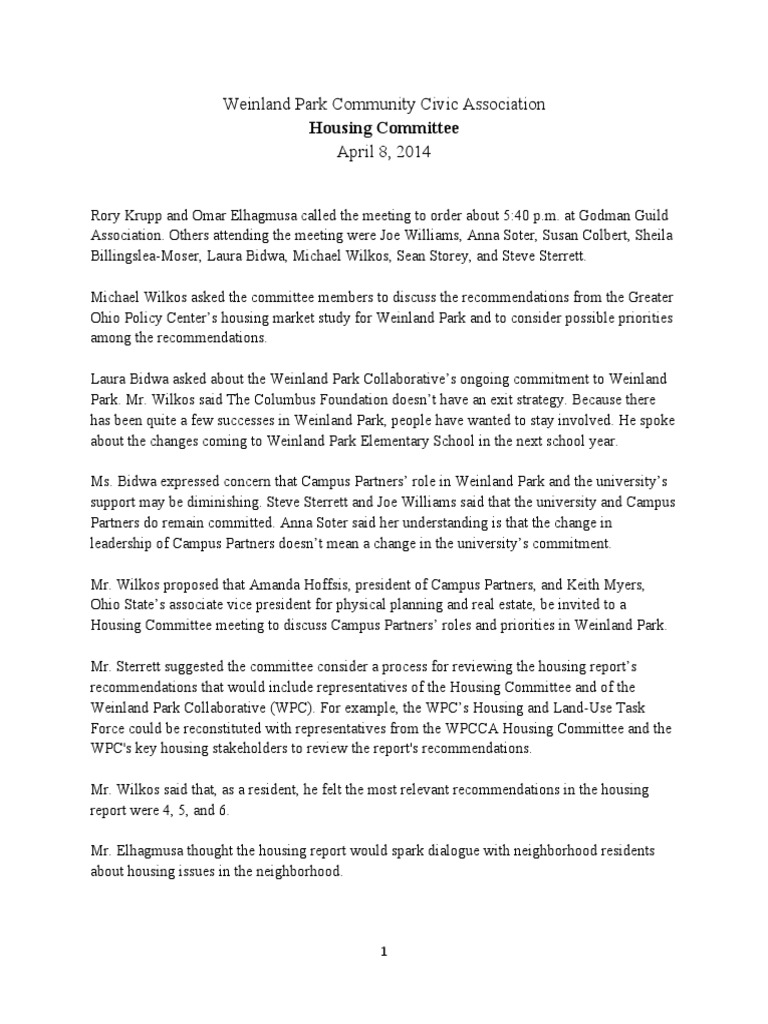 Weinland Park Community Civic Association
Housing Committee
April 8, 2014

Rory Krupp and Omar Elhagmusa called the meeting to order about 5:40 p.m. at Godman Guild Association. Others attending the meeting were Joe Williams, Anna Soter, Susan Colbert, Sheila Billingslea-Moser, Laura Bidwa, Michael Wilkos, Sean Storey, and Steve Sterrett.

Michael Wilkos asked the committee members to discuss the recommendations from the Greater Ohio Policy Center's housing market study for Weinland Park and to consider possible priorities among the recommendations.

Laura Bidwa asked about the Weinland Park Collaborative's ongoing commitment to Weinland Park. Mr. Wilkos said The Columbus Foundation doesn't have an exit strategy. Because there has been quite a few successes in Weinland Park, people have wanted to stay involved. He spoke about the changes coming to Weinland Park Elementary School in the next school year.

Ms. Bidwa expressed concern that Campus Partners' role in Weinland Park and the university's support may be diminishing. Steve Sterrett and Joe Williams said that the university and Campus Partners do remain committed. Anna Soter said her understanding is that the change in leadership of Campus Partners doesn't mean a change in the university's commitment.

Mr. Wilkos proposed that Amanda Hoffsis, president of Campus Partners, and Keith Myers, Ohio State's associate vice president for physical planning and real estate, be invited to a Housing Committee meeting to discuss Campus Partners' roles and priorities in Weinland Park.

Mr. Sterrett suggested the committee consider a process for reviewing the housing report's recommendations that would include representatives of the Housing Committee and of the Weinland Park Collaborative (WPC). For example, the WPC's Housing and Land-Use Task Force could be reconstituted with representatives from the WPCCA Housing Committee and the WPC's key housing stakeholders to review the report's recommendations.

Mr. Wilkos said that, as a resident, he felt the most relevant recommendations in the housing report were 4, 5, and 6.

Mr. Elhagmusa thought the housing report would spark dialogue with neighborhood residents about housing issues in the neighborhood.

1